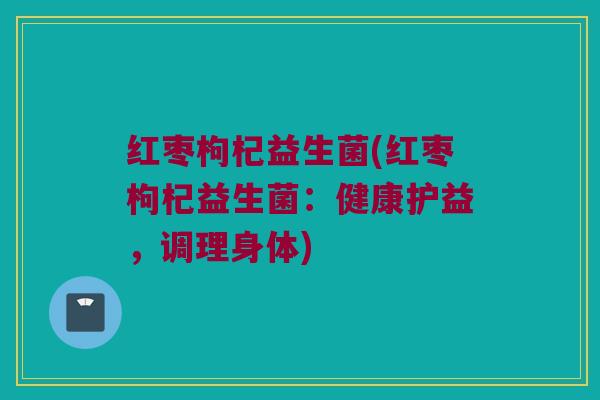 红枣枸杞益生菌(红枣枸杞益生菌：健康护益，调理身体)